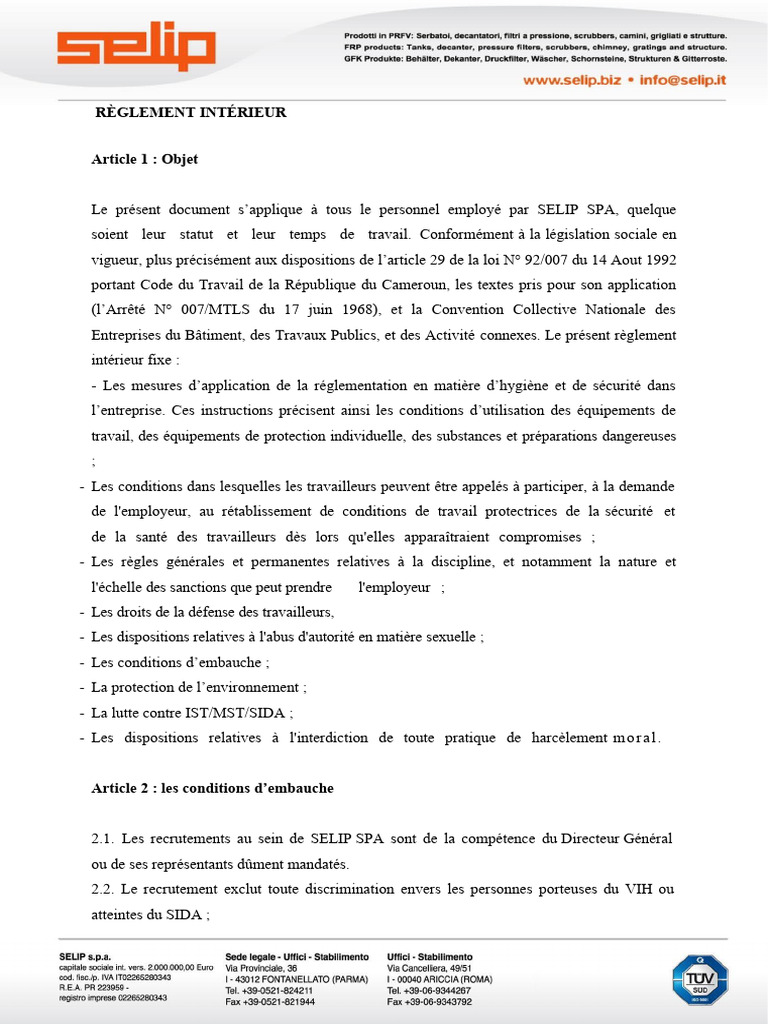 SELIP

Prodotti in PRFV: Serbatoi, decantatori, filtri a pressione, scrubbers, camini, grigliati e strutture.
FRP products: Tanks, decanter, pressure filters, scrubbers, chimney, gratings and structure.
GFK Produkte: Behälter, Dekanter, Druckfilter, Wäscher, Schornsteine, Strukturen & Gitterroste.

www.selip.biz • info@selip.it

RÈGLEMENT INTÉRIEUR

Article 1 : Objet

Le présent document s'applique à tous le personnel employé par SELIP SPA, quelque soient leur statut et leur temps de travail. Conformément à la législation sociale en vigueur, plus précisément aux dispositions de l'article 29 de la loi N° 92/007 du 14 Aout 1992 portant Code du Travail de la République du Cameroun, les textes pris pour son application (l'Arrêté N° 007/MTLS du 17 juin 1968), et la Convention Collective Nationale des Entreprises du Bâtiment, des Travaux Publics, et des Activité connexes. Le présent règlement intérieur fixe :
- Les mesures d'application de la réglementation en matière d'hygiène et de sécurité dans l'entreprise. Ces instructions précisent ainsi les conditions d'utilisation des équipements de travail, des équipements de protection individuelle, des substances et préparations dangereuses ;
- Les conditions dans lesquelles les travailleurs peuvent être appelés à participer, à la demande de l'employeur, au rétablissement de conditions de travail protectrices de la sécurité et de la santé des travailleurs dès lors qu'elles apparaîtraient compromises ;
- Les règles générales et permanentes relatives à la discipline, et notamment la nature et l'échelle des sanctions que peut prendre l'employeur ;
- Les droits de la défense des travailleurs,
- Les dispositions relatives à l'abus d'autorité en matière sexuelle ;
- Les conditions d'embauche ;
- La protection de l'environnement ;
- La lutte contre IST/MST/SIDA ;
- Les dispositions relatives à l'interdiction de toute pratique de harcèlement moral.

Article 2 : les conditions d'embauche

2.1. Les recrutements au sein de SELIP SPA sont de la compétence du Directeur Général ou de ses représentants dûment mandatés.
2.2. Le recrutement exclut toute discrimination envers les personnes porteuses du VIH ou atteintes du SIDA ;

SELIP s.p.a.
capitale sociale int. vers. 2.000.000,00 Euro
cod. fisc./p. IVA IT02265280343
R.E.A. PR 223959 -
registro imprese 02265280343

Sede legale - Uffici - Stabilimento
Via Provinciale, 36
I - 43012 FONTANELLATO (PARMA)
Tel. +39-0521-824211
Fax +39-0521-821944

Uffici - Stabilimento
Via Cancelliera, 49/51
I - 00040 ARICCIA (ROMA)
Tel. +39-06-9344267
Fax +39-06-9343792

TÜV SÜD